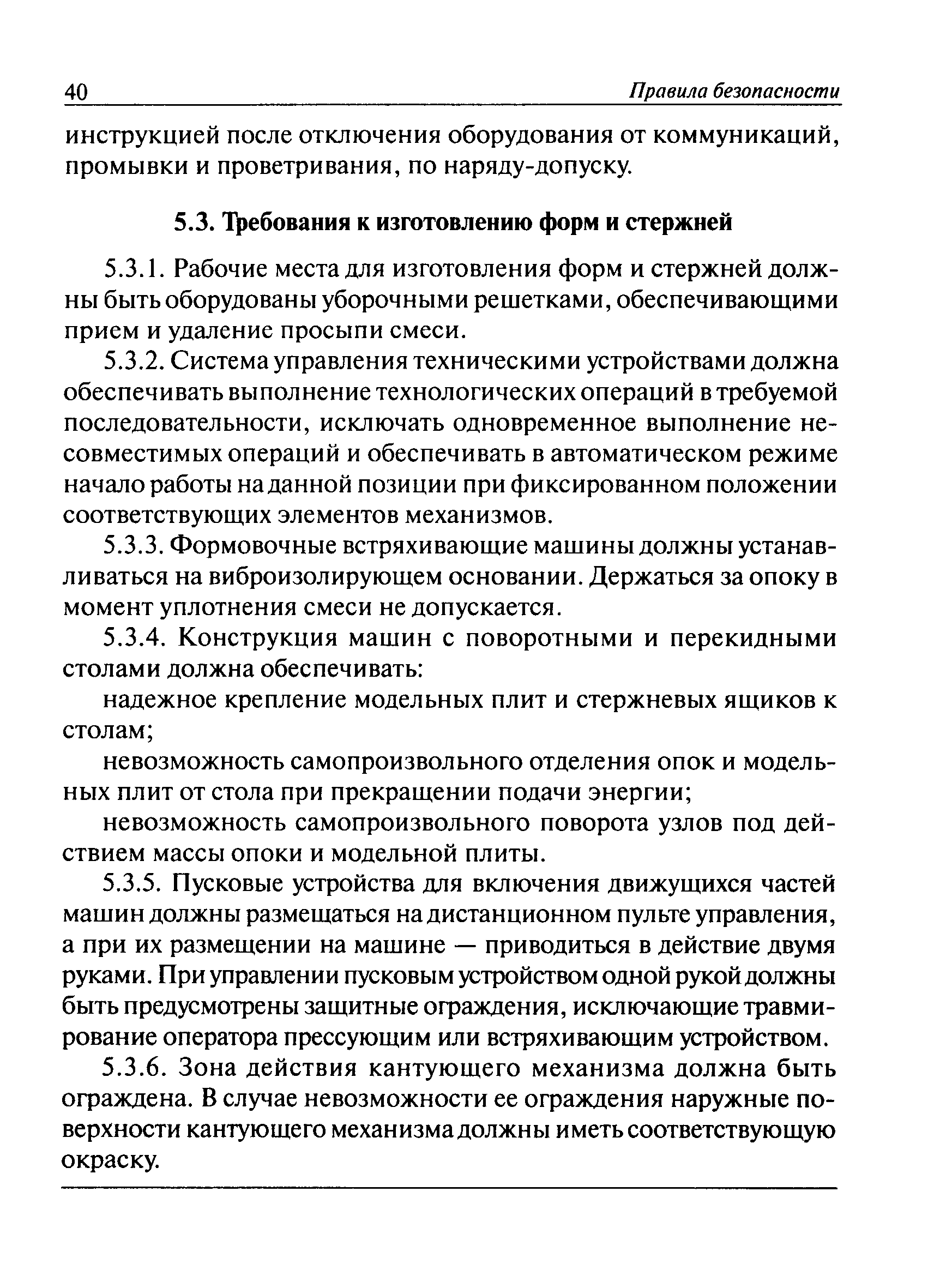 40 Правила безопасности

инструкцией после отключения оборудования от коммуникаций, промывки и проветривания, по наряду-допуску.

5.3. Требования к изготовлению форм и стержней

5.3.1. Рабочие места для изготовления форм и стержней должны быть оборудованы уборочными решетками, обеспечивающими прием и удаление просыпи смеси.

5.3.2. Система управления техническими устройствами должна обеспечивать выполнение технологических операций в требуемой последовательности, исключать одновременное выполнение несовместимых операций и обеспечивать в автоматическом режиме начало работы на данной позиции при фиксированном положении соответствующих элементов механизмов.

5.3.3. Формовочные встряхивающие машины должны устанавливаться на виброизолирующем основании. Держаться за опоку в момент уплотнения смеси не допускается.

5.3.4. Конструкция машин с поворотными и перекидными столами должна обеспечивать:

надежное крепление модельных плит и стержневых ящиков к столам;

невозможность самопроизвольного отделения опок и модельных плит от стола при прекращении подачи энергии;

невозможность самопроизвольного поворота узлов под действием массы опоки и модельной плиты.

5.3.5. Пусковые устройства для включения движущихся частей машин должны размещаться на дистанционном пульте управления, а при их размещении на машине — приводиться в действие двумя руками. При управлении пусковым устройством одной рукой должны быть предусмотрены защитные ограждения, исключающие травмирование оператора прессующим или встряхивающим устройством.

5.3.6. Зона действия кантующего механизма должна быть ограждена. В случае невозможности ее ограждения наружные поверхности кантующего механизма должны иметь соответствующую окраску.